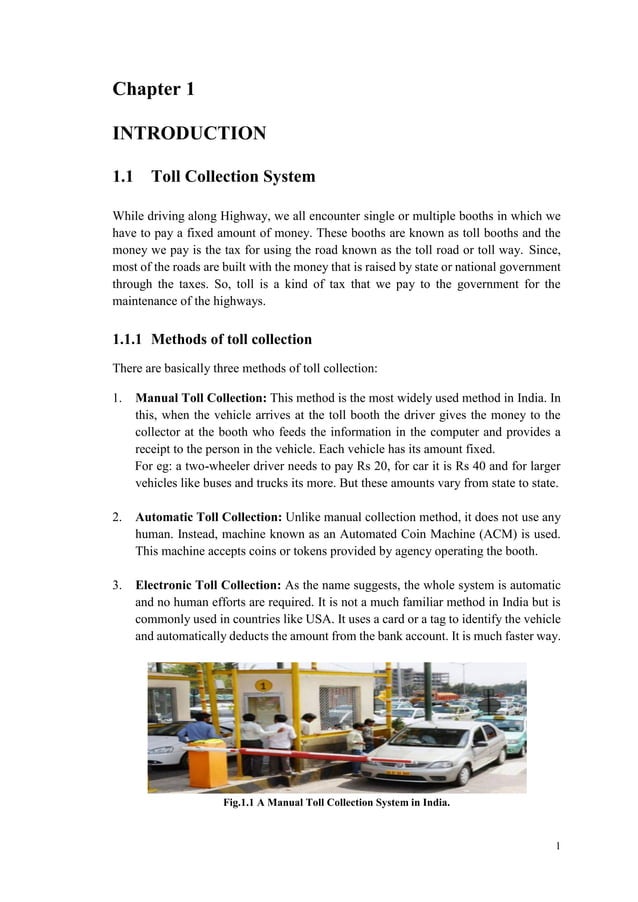 Chapter 1

INTRODUCTION

1.1 Toll Collection System

While driving along Highway, we all encounter single or multiple booths in which we have to pay a fixed amount of money. These booths are known as toll booths and the money we pay is the tax for using the road known as the toll road or toll way. Since, most of the roads are built with the money that is raised by state or national government through the taxes. So, toll is a kind of tax that we pay to the government for the maintenance of the highways.

1.1.1 Methods of toll collection

There are basically three methods of toll collection:

1. Manual Toll Collection: This method is the most widely used method in India. In this, when the vehicle arrives at the toll booth the driver gives the money to the collector at the booth who feeds the information in the computer and provides a receipt to the person in the vehicle. Each vehicle has its amount fixed.
For eg: a two-wheeler driver needs to pay Rs 20, for car it is Rs 40 and for larger vehicles like buses and trucks its more. But these amounts vary from state to state.

2. Automatic Toll Collection: Unlike manual collection method, it does not use any human. Instead, machine known as an Automated Coin Machine (ACM) is used. This machine accepts coins or tokens provided by agency operating the booth.

3. Electronic Toll Collection: As the name suggests, the whole system is automatic and no human efforts are required. It is not a much familiar method in India but is commonly used in countries like USA. It uses a card or a tag to identify the vehicle and automatically deducts the amount from the bank account. It is much faster way.

1

Fig.1.1 A Manual Toll Collection System in India.

1